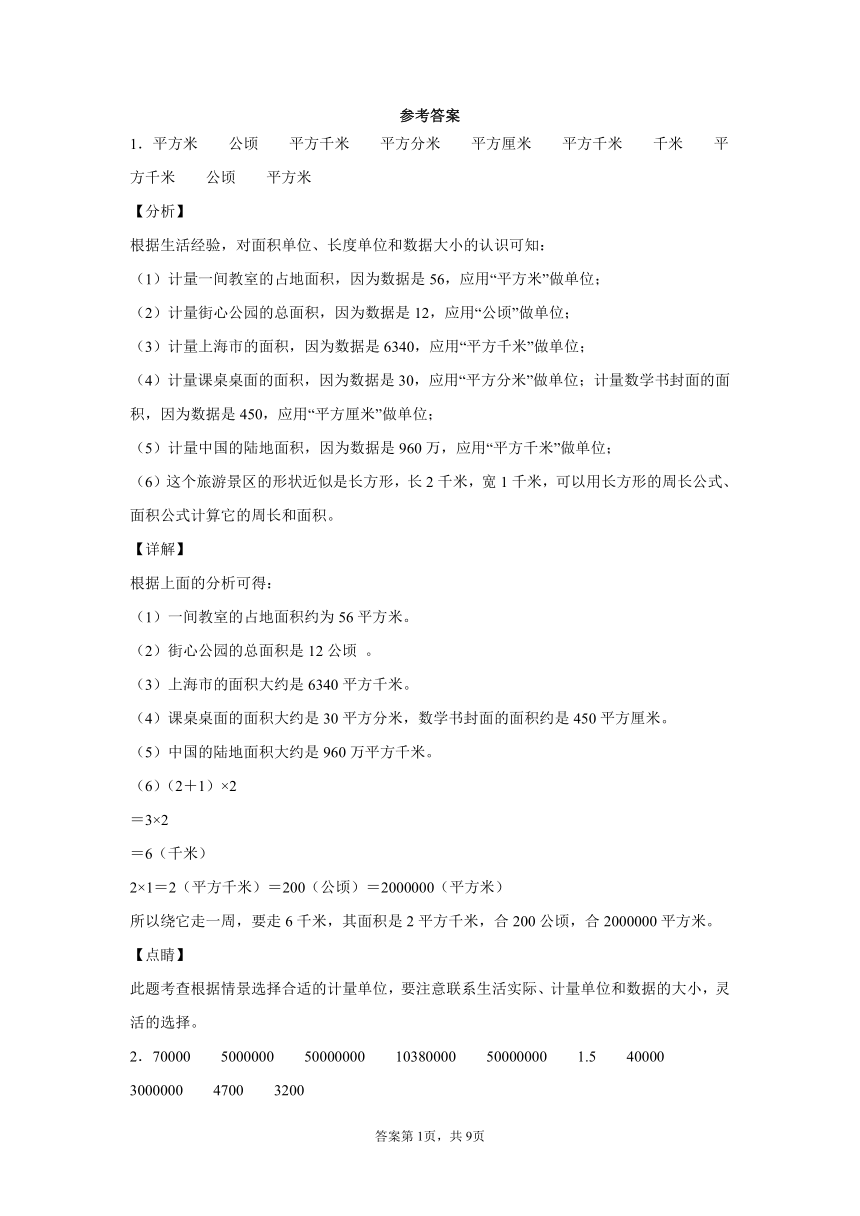 参考答案

1．平方米　公顷　平方千米　平方分米　平方厘米　平方千米　千米　平方千米　公顷　平方米

【分析】

根据生活经验，对面积单位、长度单位和数据大小的认识可知：

（1）计量一间教室的占地面积，因为数据是56，应用“平方米”做单位；

（2）计量街心公园的总面积，因为数据是12，应用“公顷”做单位；

（3）计量上海市的面积，因为数据是6340，应用“平方千米”做单位；

（4）计量课桌桌面的面积，因为数据是30，应用“平方分米”做单位；计量数学书封面的面积，因为数据是450，应用“平方厘米”做单位；

（5）计量中国的陆地面积，因为数据是960万，应用“平方千米”做单位；

（6）这个旅游景区的形状近似是长方形，长2千米，宽1千米，可以用长方形的周长公式、面积公式计算它的周长和面积。

【详解】

根据上面的分析可得：

（1）一间教室的占地面积约为56平方米。

（2）街心公园的总面积是12公顷 。

（3）上海市的面积大约是6340平方千米。

（4）课桌桌面的面积大约是30平方分米，数学书封面的面积约是450平方厘米。

（5）中国的陆地面积大约是960万平方千米。

（6）（2＋1）×2

＝3×2

＝6（千米）

2×1＝2（平方千米）＝200（公顷）＝2000000（平方米）

所以绕它走一周，要走6千米，其面积是2平方千米，合200公顷，合2000000平方米。

【点睛】

此题考查根据情景选择合适的计量单位，要注意联系生活实际、计量单位和数据的大小，灵活的选择。

2．70000　5000000　50000000　10380000　50000000　1.5　40000　3000000　4700　3200

答案第1页，共9页